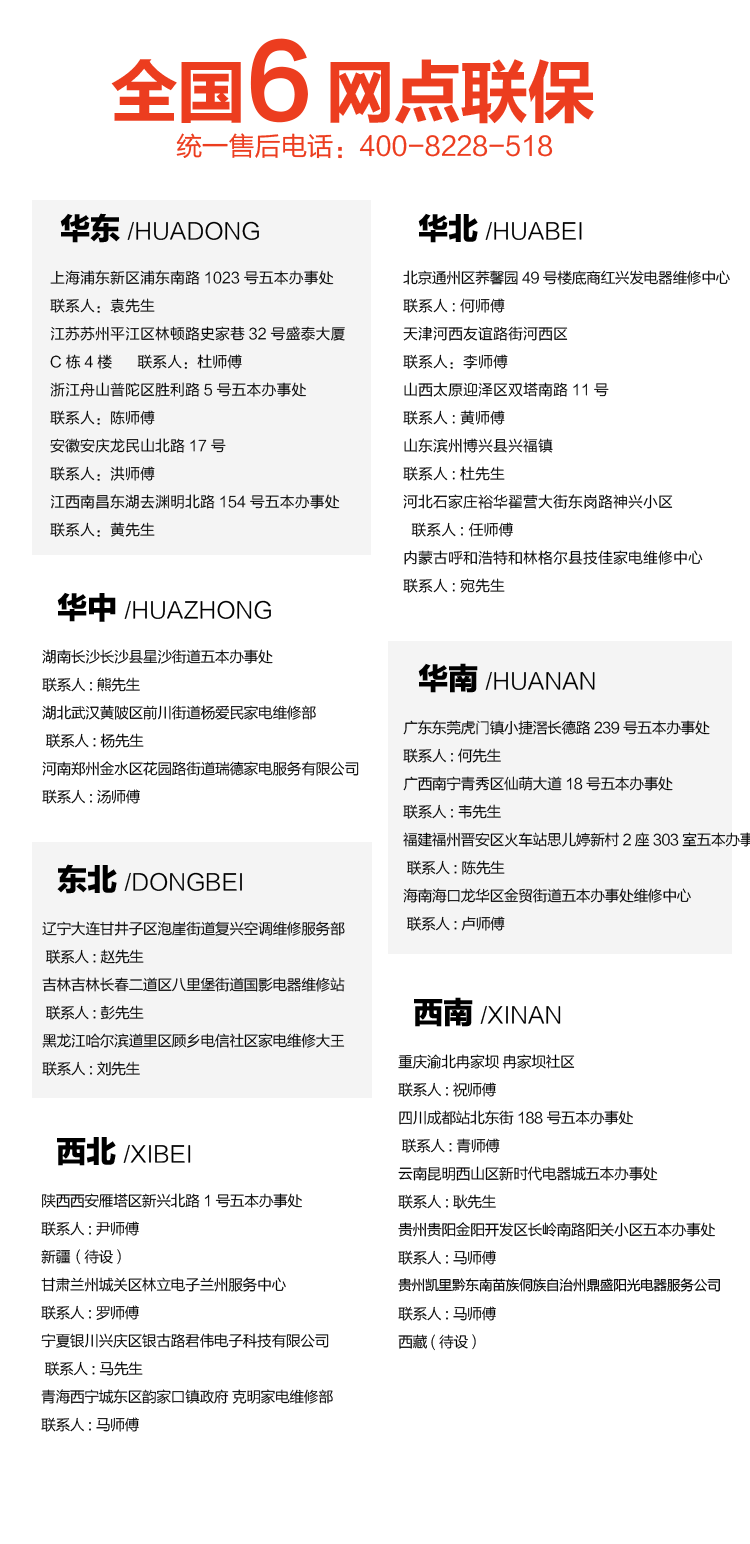 全国6网点联保
统一售后电话：400-8228-518

华东 /HUADONG

上海浦东新区浦东南路 1023 号五本办事处
联系人：袁先生
江苏苏州平江区林顿路史家巷 32 号盛泰大厦 C 栋 4 楼 联系人：杜师傅
浙江舟山普陀区胜利路 5 号五本办事处
联系人：陈师傅
安徽安庆龙民山北路 17 号
联系人：洪师傅
江西南昌东湖去渊明北路 154 号五本办事处
联系人：黄先生

华中 /HUAZHONG

湖南长沙长沙县星沙街道五本办事处
联系人：熊先生
湖北武汉黄陂区前川街道杨爱民家电维修部
联系人：杨先生
河南郑州金水区花园路街道瑞德家电服务有限公司
联系人：汤师傅

东北 /DONGBEI

辽宁大连甘井子区泡崖街道复兴空调维修服务部
联系人：赵先生
吉林吉林长春二道区八里堡街道国影电器维修站
联系人：彭先生
黑龙江哈尔滨道里区顾乡电信社区家电维修大王
联系人：刘先生

西北 /XIBEI

陕西西安雁塔区新兴北路 1 号五本办事处
联系人：尹师傅
新疆（待设）
甘肃兰州城关区林立电子兰州服务中心
联系人：罗师傅
宁夏银川兴庆区银古路君伟电子科技有限公司
联系人：马先生
青海西宁城东区韵家口镇政府 克明家电维修部
联系人：马师傅

华北 /HUABEI

北京通州区荞馨园 49 号楼底商红兴发电器维修中心
联系人：何师傅
天津河西友谊路街河西区
联系人：李师傅
山西太原迎泽区双塔南路 11 号
联系人：黄师傅
山东滨州博兴县兴福镇
联系人：杜先生
河北石家庄裕华翟营大街东岗路神兴小区
联系人：任师傅
内蒙古呼和浩特和林格尔县技佳家电维修中心
联系人：宛先生

华南 /HUANAN

广东东莞虎门镇小捷滘长德路 239 号五本办事处
联系人：何先生
广西南宁青秀区仙葫大道 18 号五本办事处
联系人：韦先生
福建福州晋安区火车站思儿婷新村 2 座 303 室五本办事
联系人：陈先生
海南海口龙华区金贸街道五本办事处维修中心
联系人：卢师傅

西南 /XINAN

重庆渝北冉家坝 冉家坝社区
联系人：祝师傅
四川成都站北东街 188 号五本办事处
联系人：青师傅
云南昆明西山区新时代电器城五本办事处
联系人：耿先生
贵州贵阳金阳开发区长岭南路阳关小区五本办事处
联系人：马师傅
贵州凯里黔东南苗族侗族自治州鼎盛阳光电器服务公司
联系人：马师傅
西藏（待设）